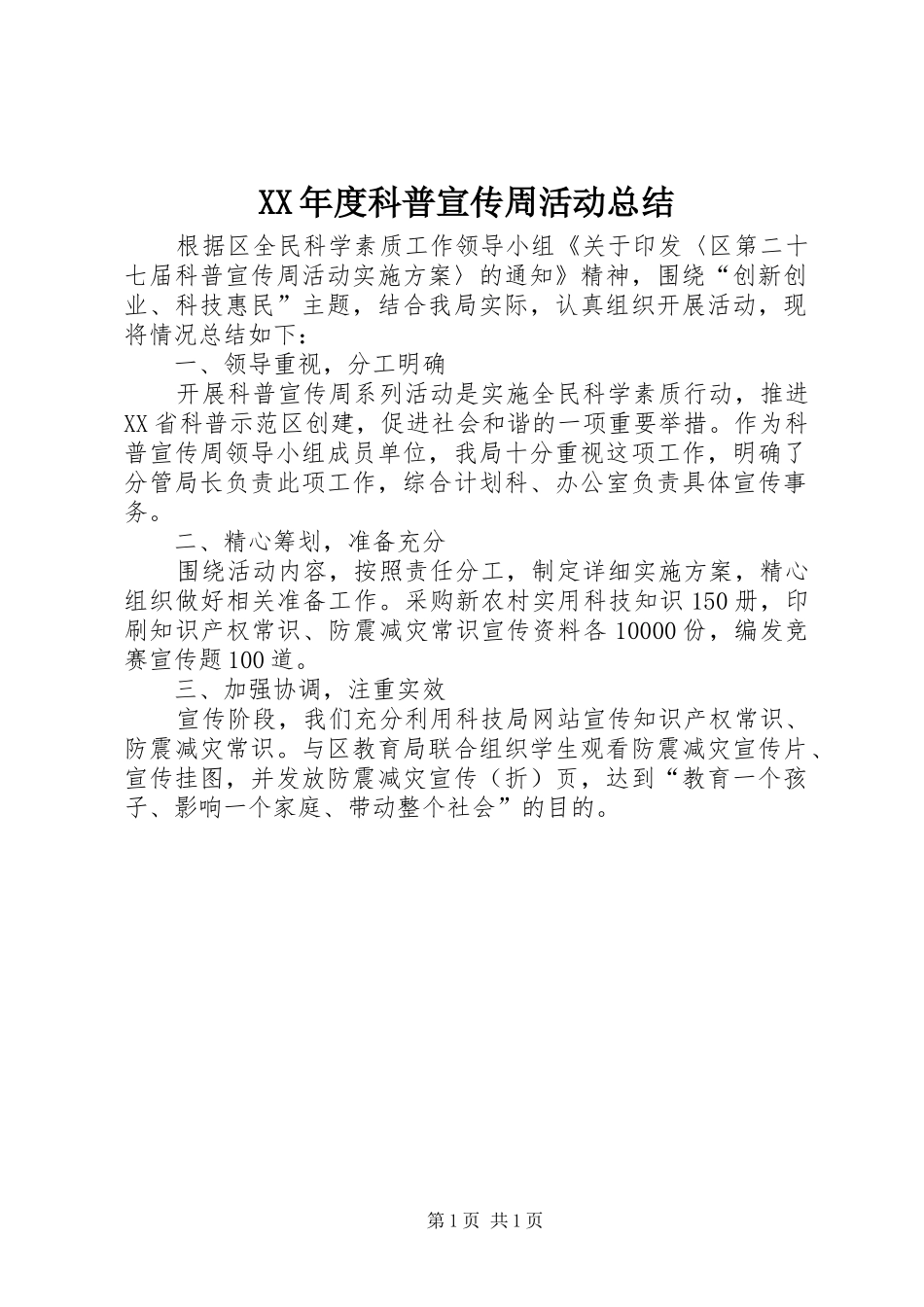 XX年度科普宣传周活动总结

根据区全民科学素质工作领导小组《关于印发〈区第二十七届科普宣传周活动实施方案〉的通知》精神，围绕“创新创业、科技惠民”主题，结合我局实际，认真组织开展活动，现将情况总结如下：

一、领导重视，分工明确

开展科普宣传周系列活动是实施全民科学素质行动，推进XX省科普示范区创建，促进社会和谐的一项重要举措。作为科普宣传周领导小组成员单位，我局十分重视这项工作，明确了分管局长负责此项工作，综合计划科、办公室负责具体宣传事务。

二、精心筹划，准备充分

围绕活动内容，按照责任分工，制定详细实施方案，精心组织做好相关准备工作。采购新农村实用科技知识150册，印刷知识产权常识、防震减灾常识宣传资料各10000份，编发竞赛宣传题100道。

三、加强协调，注重实效

宣传阶段，我们充分利用科技局网站宣传知识产权常识、防震减灾常识。与区教育局联合组织学生观看防震减灾宣传片、宣传挂图，并发放防震减灾宣传（折）页，达到“教育一个孩子、影响一个家庭、带动整个社会”的目的。

第1页 共1页